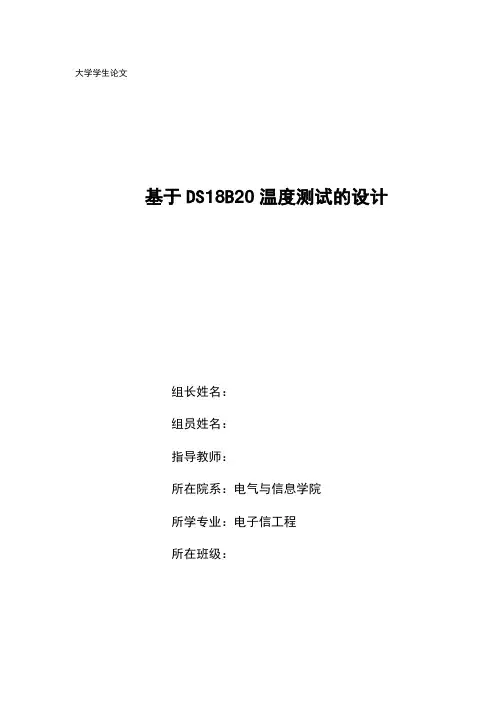 大学学生论文

基于DS18B20温度测试的设计

组长姓名：

组员姓名：

指导教师：

所在院系：电气与信息学院

所学专业：电子信工程

所在班级：